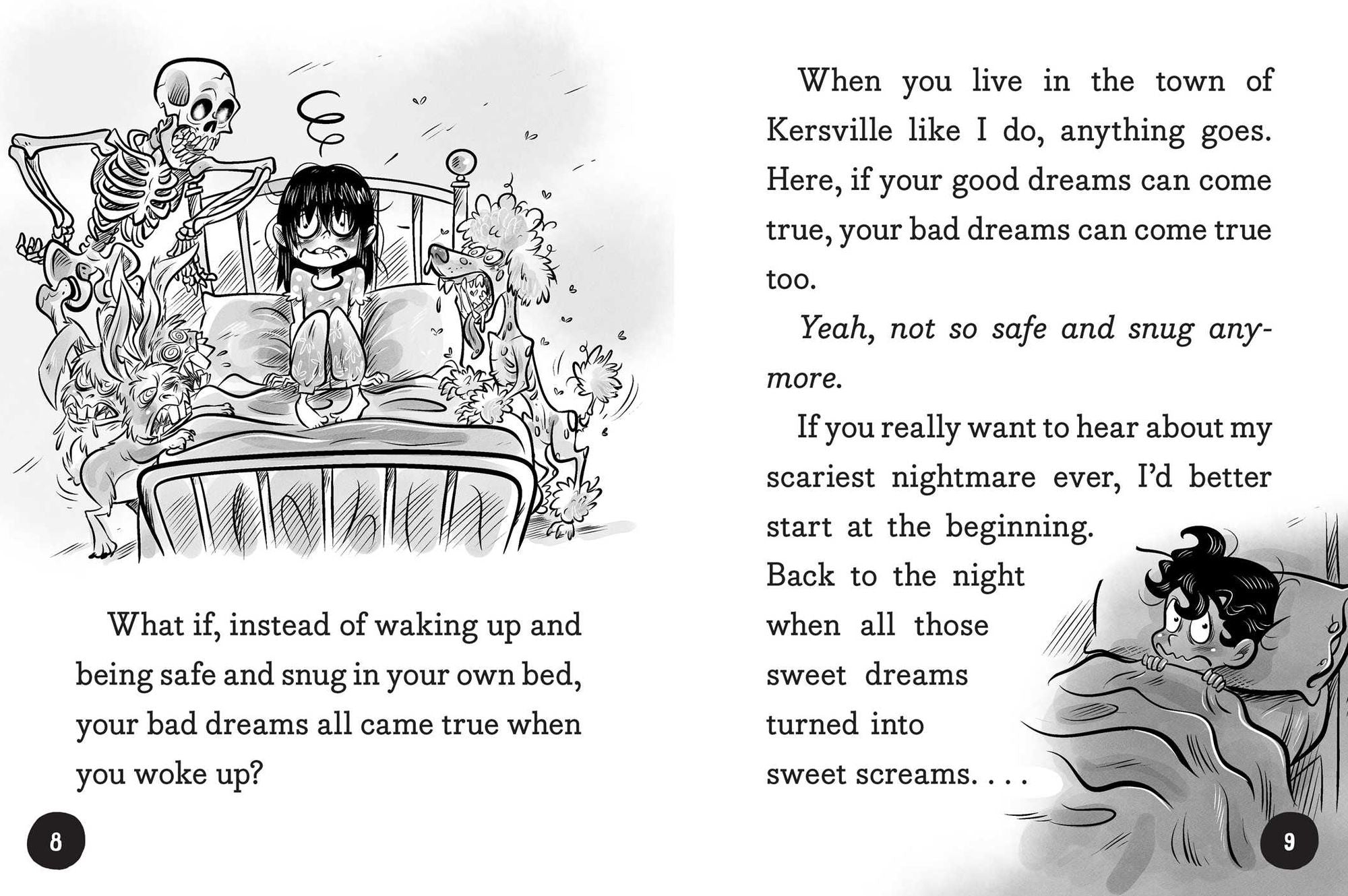 What if, instead of waking up and being safe and snug in your own bed, your bad dreams all came true when you woke up?

8

When you live in the town of Kersville like I do, anything goes. Here, if your good dreams can come true, your bad dreams can come true too.

Yeah, not so safe and snug anymore.

If you really want to hear about my scariest nightmare ever, I'd better start at the beginning.

Back to the night when all those sweet dreams turned into sweet screams. . . .

9